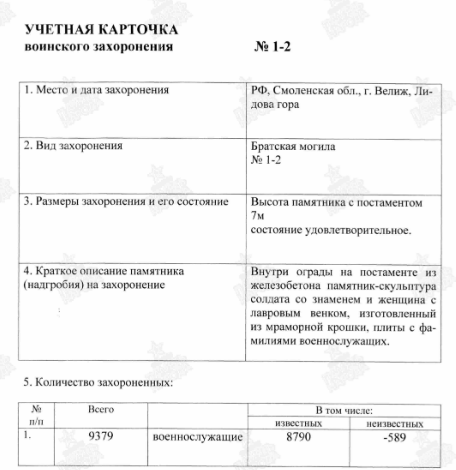 УЧЕТНАЯ КАРТОЧКА
воинского захоронения № 1-2

| | |
|---|---|
| 1. Место и дата захоронения | РФ, Смоленская обл., г. Велиж, Лидова гора |
| 2. Вид захоронения | Братская могила № 1-2 |
| 3. Размеры захоронения и его состояние | Высота памятника с постаментом 7м состояние удовлетворительное. |
| 4. Краткое описание памятника (надгробия) на захоронение | Внутри ограды на постаменте из железобетона памятник-скульптура солдата со знаменем и женщина с лавровым венком, изготовленный из мраморной крошки, плиты с фамилиями военнослужащих. |

5. Количество захороненных:

| № п/п | Всего | | В том числе: известных | В том числе: неизвестных |
|---|---|---|---|---|
| 1. | 9379 | военнослужащие | 8790 | -589 |